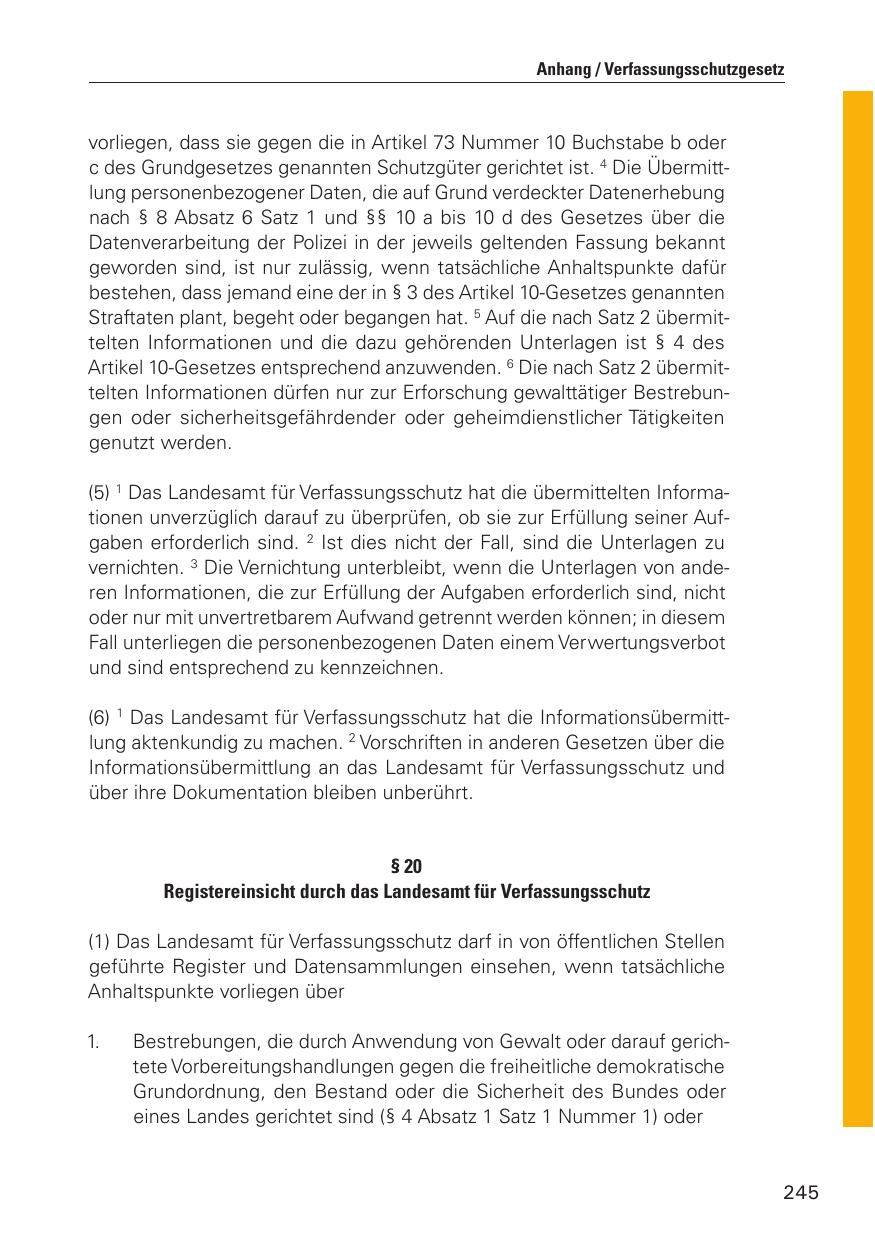 Anhang / Verfassungsschutzgesetz

vorliegen, dass sie gegen die in Artikel 73 Nummer 10 Buchstabe b oder c des Grundgesetzes genannten Schutzgüter gerichtet ist. $^4$ Die Übermittlung personenbezogener Daten, die auf Grund verdeckter Datenerhebung nach § 8 Absatz 6 Satz 1 und §§ 10 a bis 10 d des Gesetzes über die Datenverarbeitung der Polizei in der jeweils geltenden Fassung bekannt geworden sind, ist nur zulässig, wenn tatsächliche Anhaltspunkte dafür bestehen, dass jemand eine der in § 3 des Artikel 10-Gesetzes genannten Straftaten plant, begeht oder begangen hat. $^5$ Auf die nach Satz 2 übermittelten Informationen und die dazu gehörenden Unterlagen ist § 4 des Artikel 10-Gesetzes entsprechend anzuwenden. $^6$ Die nach Satz 2 übermittelten Informationen dürfen nur zur Erforschung gewalttätiger Bestrebungen oder sicherheitsgefährdender oder geheimdienstlicher Tätigkeiten genutzt werden.

(5) $^1$ Das Landesamt für Verfassungsschutz hat die übermittelten Informationen unverzüglich darauf zu überprüfen, ob sie zur Erfüllung seiner Aufgaben erforderlich sind. $^2$ Ist dies nicht der Fall, sind die Unterlagen zu vernichten. $^3$ Die Vernichtung unterbleibt, wenn die Unterlagen von anderen Informationen, die zur Erfüllung der Aufgaben erforderlich sind, nicht oder nur mit unvertretbarem Aufwand getrennt werden können; in diesem Fall unterliegen die personenbezogenen Daten einem Verwertungsverbot und sind entsprechend zu kennzeichnen.

(6) $^1$ Das Landesamt für Verfassungsschutz hat die Informationsübermittlung aktenkundig zu machen. $^2$ Vorschriften in anderen Gesetzen über die Informationsübermittlung an das Landesamt für Verfassungsschutz und über ihre Dokumentation bleiben unberührt.

§ 20
Registereinsicht durch das Landesamt für Verfassungsschutz

(1) Das Landesamt für Verfassungsschutz darf in von öffentlichen Stellen geführte Register und Datensammlungen einsehen, wenn tatsächliche Anhaltspunkte vorliegen über

1. Bestrebungen, die durch Anwendung von Gewalt oder darauf gerichtete Vorbereitungshandlungen gegen die freiheitliche demokratische Grundordnung, den Bestand oder die Sicherheit des Bundes oder eines Landes gerichtet sind (§ 4 Absatz 1 Satz 1 Nummer 1) oder

245